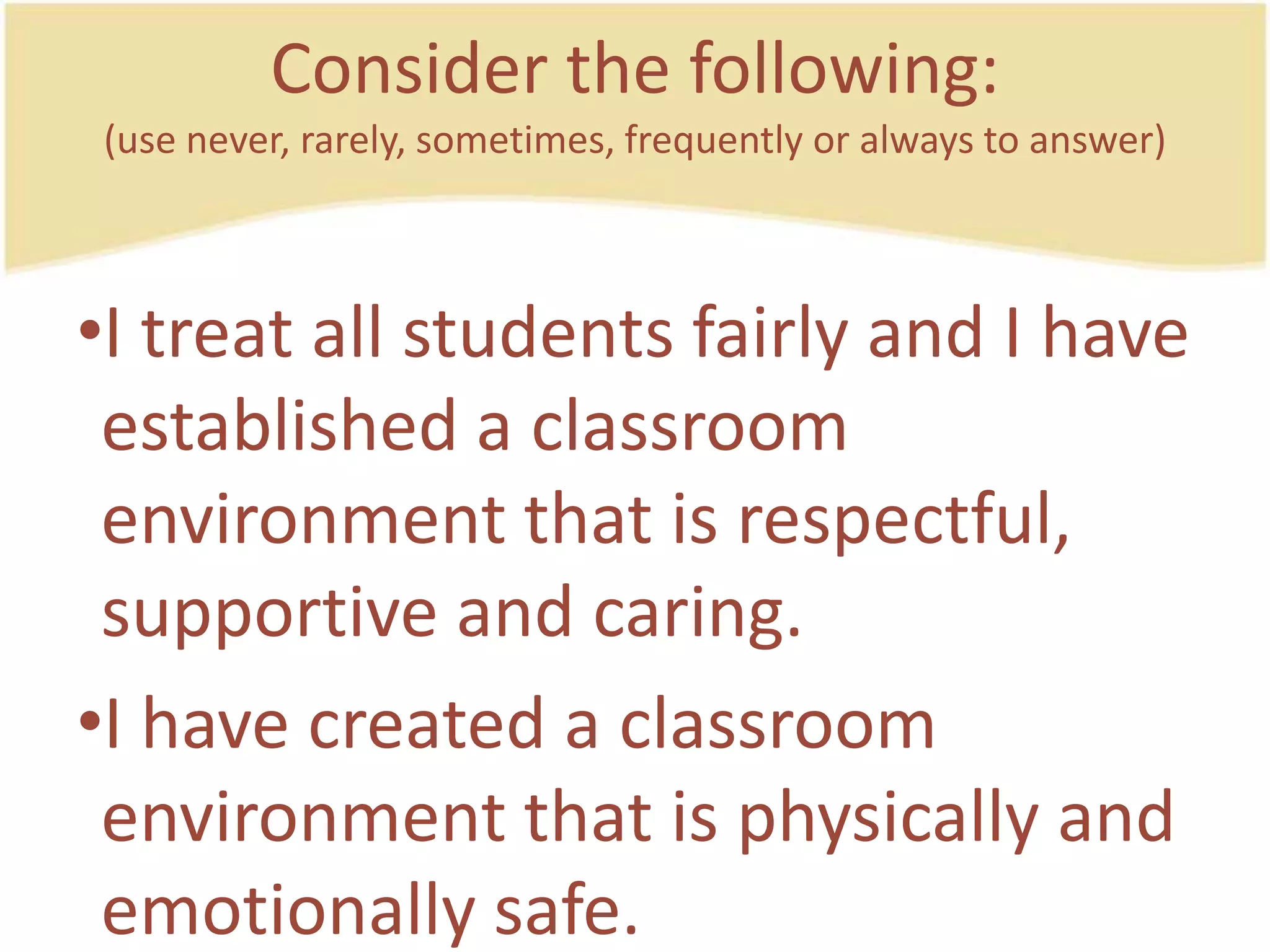 Consider the following:
(use never, rarely, sometimes, frequently or always to answer)

•I treat all students fairly and I have established a classroom environment that is respectful, supportive and caring.

•I have created a classroom environment that is physically and emotionally safe.